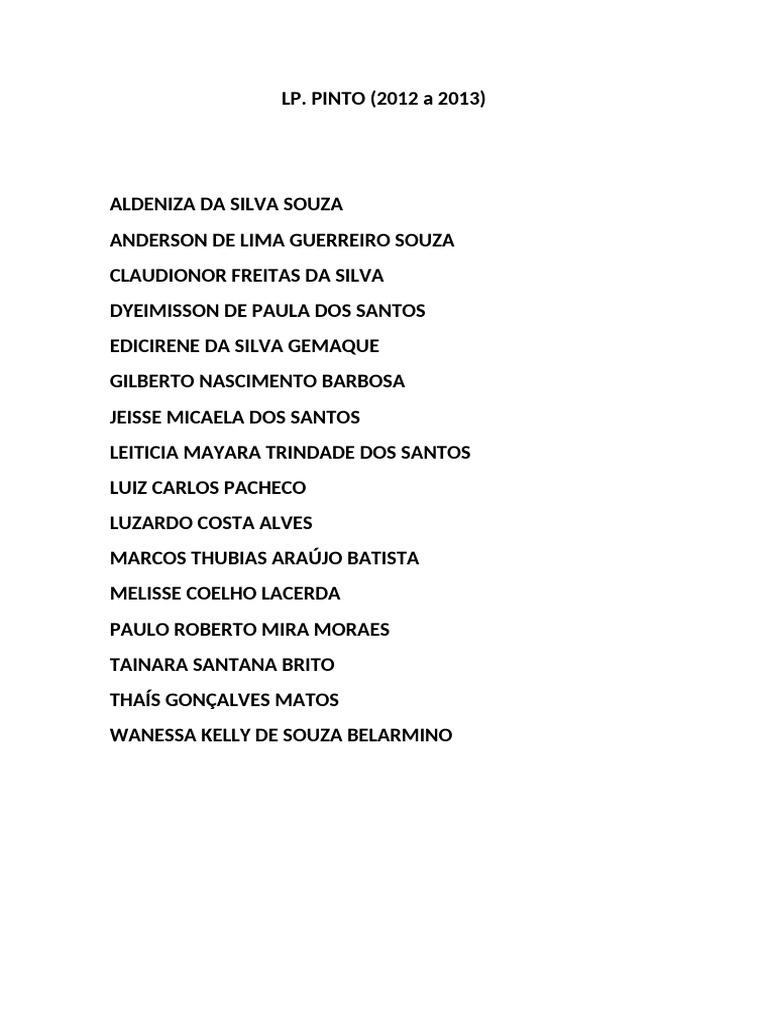 LP. PINTO (2012 a 2013)

ALDENIZA DA SILVA SOUZA
ANDERSON DE LIMA GUERREIRO SOUZA
CLAUDIONOR FREITAS DA SILVA
DYEIMISSON DE PAULA DOS SANTOS
EDICIRENE DA SILVA GEMAQUE
GILBERTO NASCIMENTO BARBOSA
JEISSE MICAELA DOS SANTOS
LEITICIA MAYARA TRINDADE DOS SANTOS
LUIZ CARLOS PACHECO
LUZARDO COSTA ALVES
MARCOS THUBIAS ARAÚJO BATISTA
MELISSE COELHO LACERDA
PAULO ROBERTO MIRA MORAES
TAINARA SANTANA BRITO
THAÍS GONÇALVES MATOS
WANESSA KELLY DE SOUZA BELARMINO